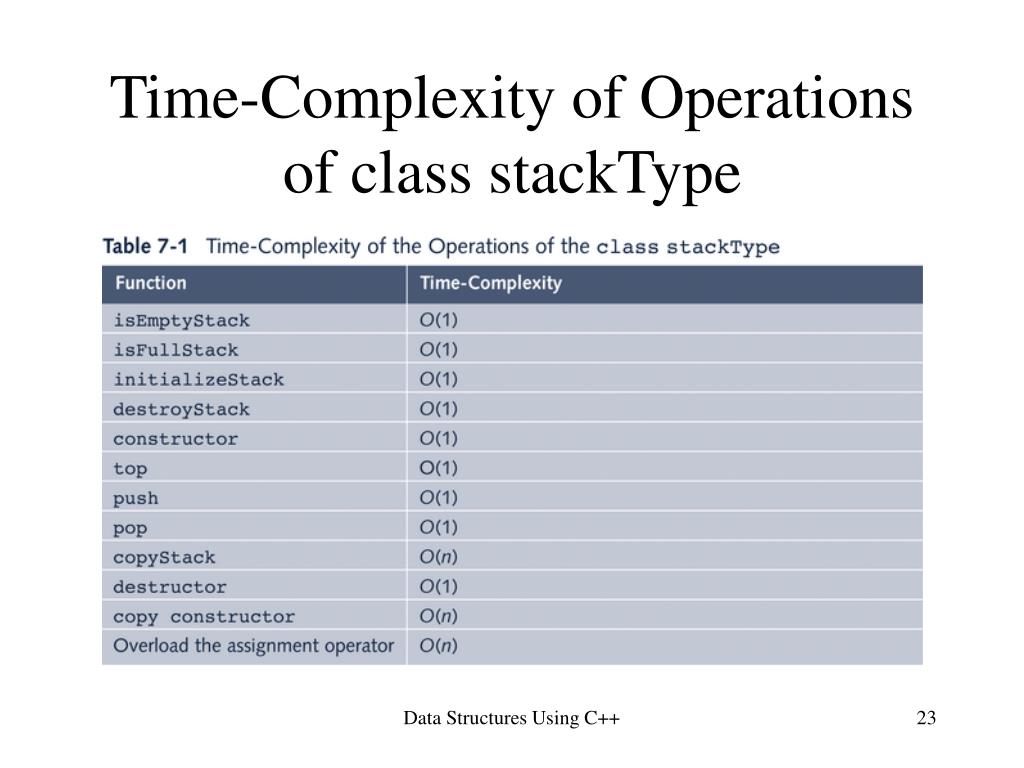 Time-Complexity of Operations of class stackType

Table 7-1 Time-Complexity of the Operations of the class stackType

| Function | Time-Complexity |
|---|---|
| isEmptyStack | $O(1)$ |
| isFullStack | $O(1)$ |
| initializeStack | $O(1)$ |
| destroyStack | $O(1)$ |
| constructor | $O(1)$ |
| top | $O(1)$ |
| push | $O(1)$ |
| pop | $O(1)$ |
| copyStack | $O(n)$ |
| destructor | $O(1)$ |
| copy constructor | $O(n)$ |
| Overload the assignment operator | $O(n)$ |

Data Structures Using C++

23